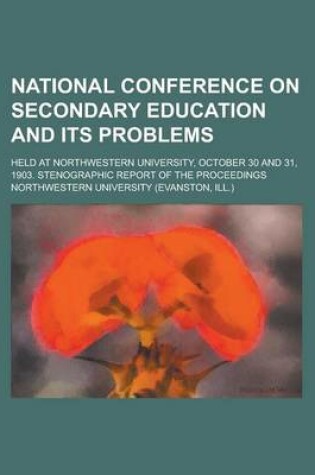 NATIONAL CONFERENCE ON SECONDARY EDUCATION AND ITS PROBLEMS

HELD AT NORTHWESTERN UNIVERSITY, OCTOBER 30 AND 31, 1903. STENOGRAPHIC REPORT OF THE PROCEEDINGS NORTHWESTERN UNIVERSITY (EVANSTON, ILL.)